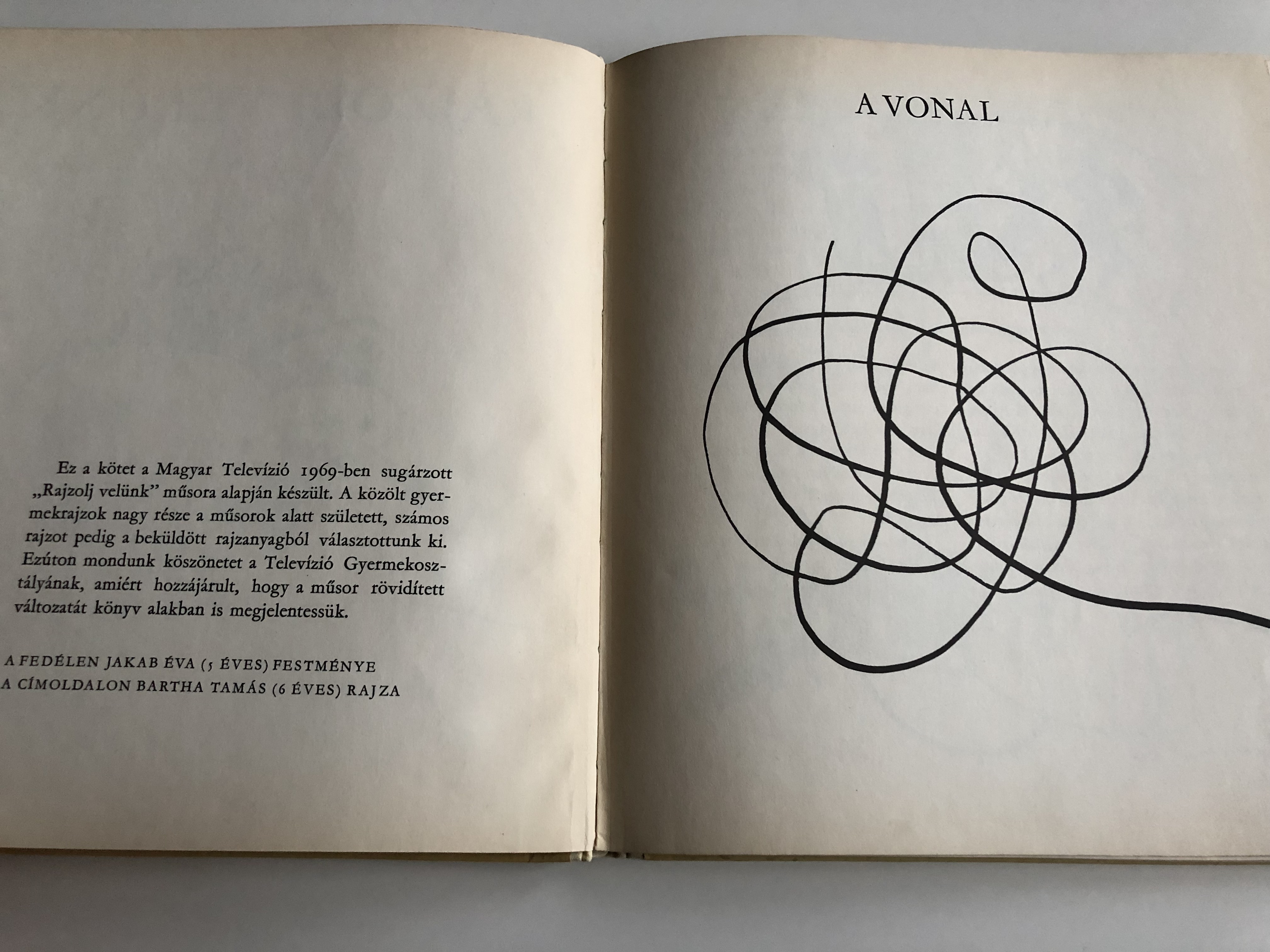 Ez a kötet a Magyar Televízió 1969-ben sugárzott „Rajzolj velünk" műsora alapján készült. A közölt gyermekrajzok nagy része a műsorok alatt született, számos rajzot pedig a beküldött rajzanyagból választottunk ki. Ezúton mondunk köszönetet a Televízió Gyermekosztályának, amiért hozzájárult, hogy a műsor rövidített változatát könyv alakban is megjelentessük.

A FEDÉLEN JAKAB ÉVA (5 ÉVES) FESTMÉNYE
A CÍMOLDALON BARTHA TAMÁS (6 ÉVES) RAJZA

A VONAL